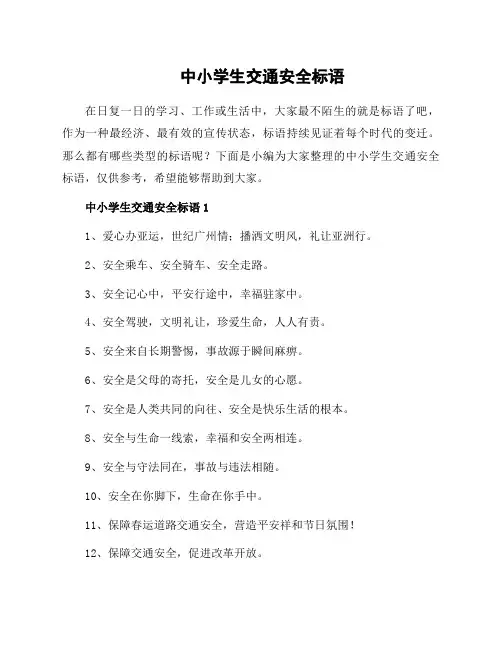 中小学生交通安全标语

在日复一日的学习、工作或生活中，大家最不陌生的就是标语了吧，作为一种最经济、最有效的宣传状态，标语持续见证着每个时代的变迁。那么都有哪些类型的标语呢？下面是小编为大家整理的中小学生交通安全标语，仅供参考，希望能够帮助到大家。

中小学生交通安全标语 1

1、爱心办亚运，世纪广州情；播洒文明风，礼让亚洲行。

2、安全乘车、安全骑车、安全走路。

3、安全记心中，平安行途中，幸福驻家中。

4、安全驾驶，文明礼让，珍爱生命，人人有责。

5、安全来自长期警惕，事故源于瞬间麻痹。

6、安全是父母的寄托，安全是儿女的心愿。

7、安全是人类共同的向往、安全是快乐生活的根本。

8、安全与生命一线索，幸福和安全两相连。

9、安全与守法同在，事故与违法相随。

10、安全在你脚下，生命在你手中。

11、保障春运道路交通安全，营造平安祥和节日氛围！

12、保障交通安全，促进改革开放。